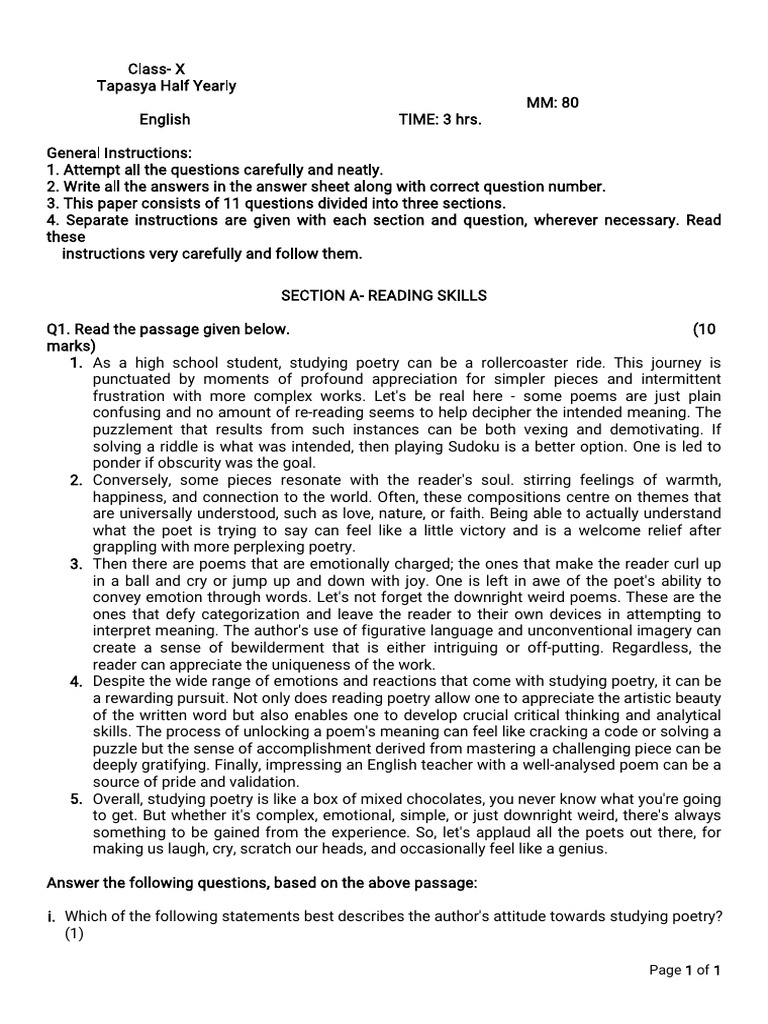 Class- X
Tapasya Half Yearly

MM: 80

English TIME: 3 hrs.

General Instructions:
1. Attempt all the questions carefully and neatly.
2. Write all the answers in the answer sheet along with correct question number.
3. This paper consists of 11 questions divided into three sections.
4. Separate instructions are given with each section and question, wherever necessary. Read these
instructions very carefully and follow them.

SECTION A- READING SKILLS

Q1. Read the passage given below. (10 marks)

1. As a high school student, studying poetry can be a rollercoaster ride. This journey is punctuated by moments of profound appreciation for simpler pieces and intermittent frustration with more complex works. Let's be real here - some poems are just plain confusing and no amount of re-reading seems to help decipher the intended meaning. The puzzlement that results from such instances can be both vexing and demotivating. If solving a riddle is what was intended, then playing Sudoku is a better option. One is led to ponder if obscurity was the goal.
2. Conversely, some pieces resonate with the reader's soul. stirring feelings of warmth, happiness, and connection to the world. Often, these compositions centre on themes that are universally understood, such as love, nature, or faith. Being able to actually understand what the poet is trying to say can feel like a little victory and is a welcome relief after grappling with more perplexing poetry.
3. Then there are poems that are emotionally charged; the ones that make the reader curl up in a ball and cry or jump up and down with joy. One is left in awe of the poet's ability to convey emotion through words. Let's not forget the downright weird poems. These are the ones that defy categorization and leave the reader to their own devices in attempting to interpret meaning. The author's use of figurative language and unconventional imagery can create a sense of bewilderment that is either intriguing or off-putting. Regardless, the reader can appreciate the uniqueness of the work.
4. Despite the wide range of emotions and reactions that come with studying poetry, it can be a rewarding pursuit. Not only does reading poetry allow one to appreciate the artistic beauty of the written word but also enables one to develop crucial critical thinking and analytical skills. The process of unlocking a poem's meaning can feel like cracking a code or solving a puzzle but the sense of accomplishment derived from mastering a challenging piece can be deeply gratifying. Finally, impressing an English teacher with a well-analysed poem can be a source of pride and validation.
5. Overall, studying poetry is like a box of mixed chocolates, you never know what you're going to get. But whether it's complex, emotional, simple, or just downright weird, there's always something to be gained from the experience. So, let's applaud all the poets out there, for making us laugh, cry, scratch our heads, and occasionally feel like a genius.

Answer the following questions, based on the above passage:

i. Which of the following statements best describes the author's attitude towards studying poetry? (1)

Page 1 of 1